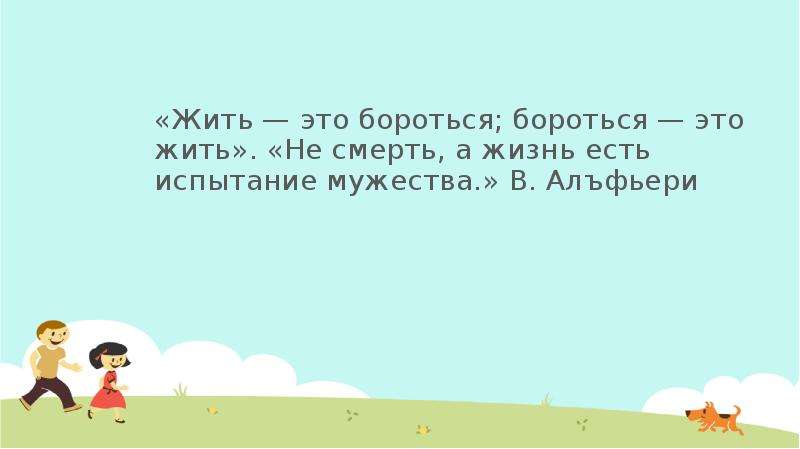 «Жить — это бороться; бороться — это жить». «Не смерть, а жизнь есть испытание мужества.» В. Алъфьери